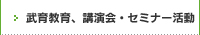 武育教育、講演会・セミナー活動